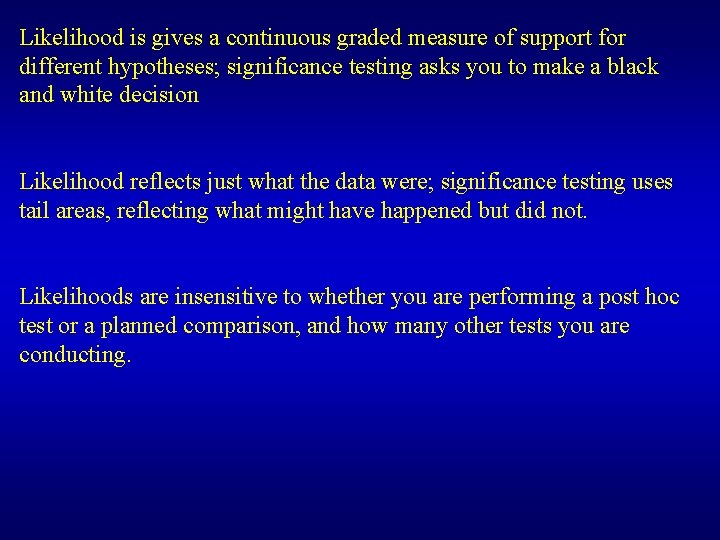 Likelihood is gives a continuous graded measure of support for different hypotheses; significance testing asks you to make a black and white decision

Likelihood reflects just what the data were; significance testing uses tail areas, reflecting what might have happened but did not.

Likelihoods are insensitive to whether you are performing a post hoc test or a planned comparison, and how many other tests you are conducting.